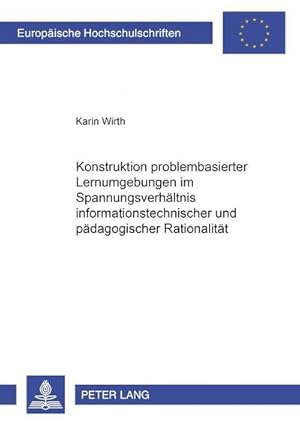 Europäische Hochschulschriften

Karin Wirth

Konstruktion problembasierter Lernumgebungen im Spannungsverhältnis informationstechnischer und pädagogischer Rationalität

PETER LANG